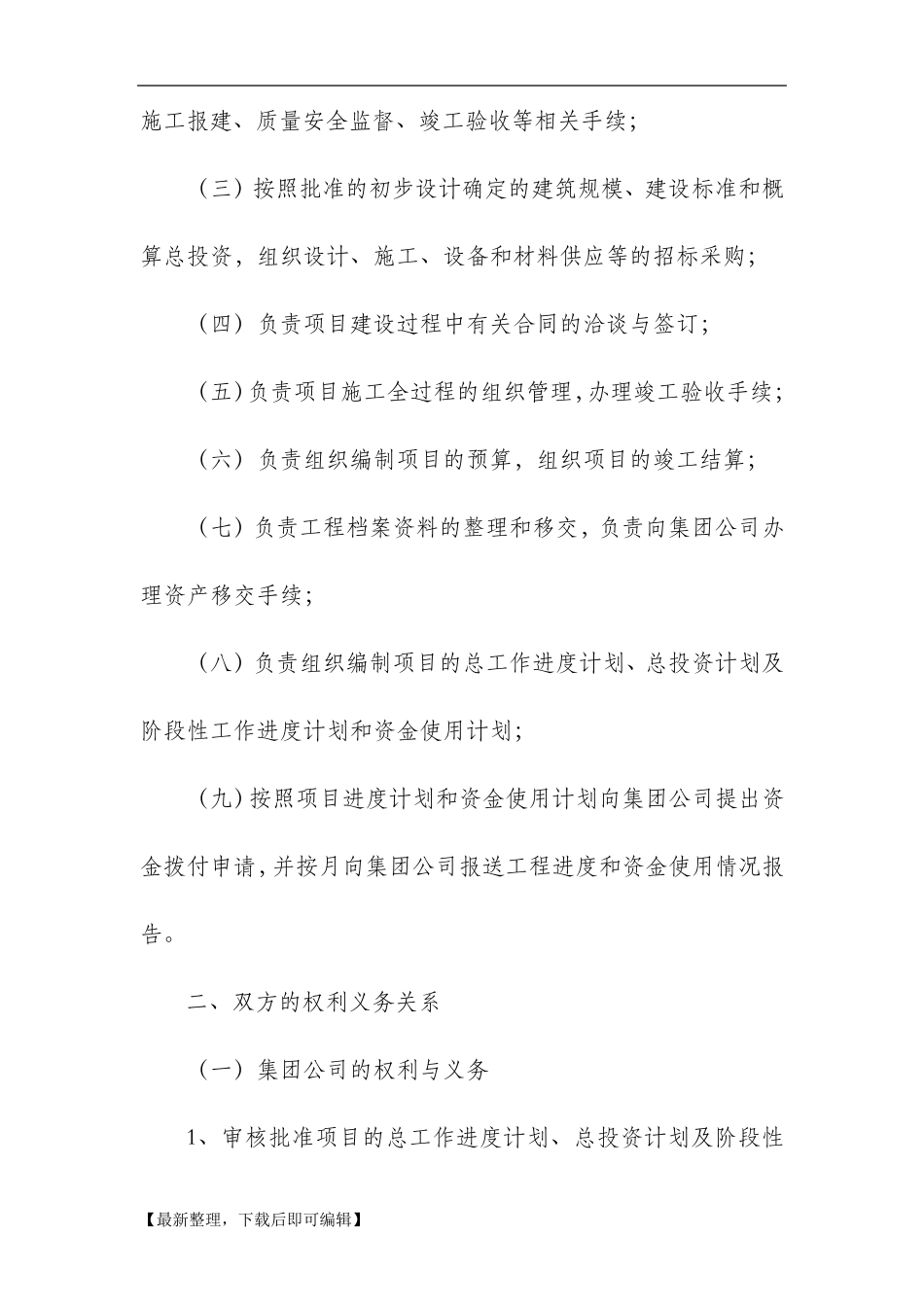 施工报建、质量安全监督、竣工验收等相关手续；

（三）按照批准的初步设计确定的建筑规模、建设标准和概算总投资，组织设计、施工、设备和材料供应等的招标采购；

（四）负责项目建设过程中有关合同的洽谈与签订；

（五）负责项目施工全过程的组织管理，办理竣工验收手续；

（六）负责组织编制项目的预算，组织项目的竣工结算；

（七）负责工程档案资料的整理和移交，负责向集团公司办理资产移交手续；

（八）负责组织编制项目的总工作进度计划、总投资计划及阶段性工作进度计划和资金使用计划；

（九）按照项目进度计划和资金使用计划向集团公司提出资金拨付申请，并按月向集团公司报送工程进度和资金使用情况报告。

二、双方的权利义务关系

（一）集团公司的权利与义务

1、审核批准项目的总工作进度计划、总投资计划及阶段性

【最新整理，下载后即可编辑】